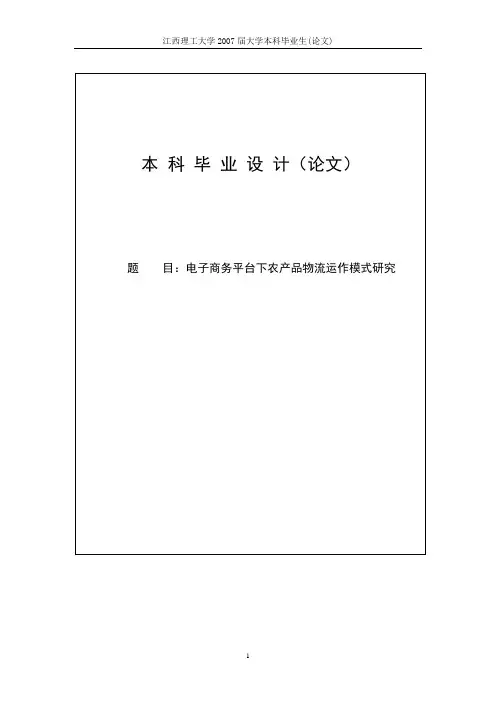 江西理工大学2007届大学本科毕业生(论文)

本科毕业设计(论文)

题 目:电子商务平台下农产品物流运作模式研究

1